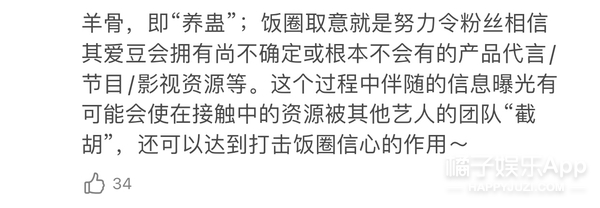 羊骨，即“养蛊”；饭圈取意就是努力令粉丝相信其爱豆会拥有尚不确定或根本不会有的产品代言/节目/影视资源等。这个过程中伴随的信息曝光有可能会使在接触中的资源被其他艺人的团队“截胡”，还可以达到打击饭圈信心的作用～

34

橘子娱乐App
HAPPYJUZI.COM